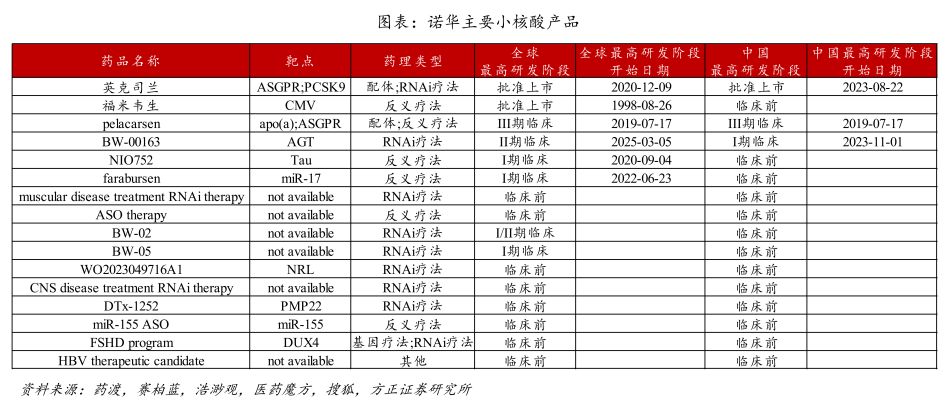 图表：诺华主要小核酸产品

| 药品名称 | 靶点 | 药理类型 | 全球最高研发阶段 | 全球最高研发阶段开始日期 | 中国最高研发阶段 | 中国最高研发阶段开始日期 |
|---|---|---|---|---|---|---|
| 英克司兰 | ASGPR;PCSK9 | 配体;RNAi疗法 | 批准上市 | 2020-12-09 | 批准上市 | 2023-08-22 |
| 福米韦生 | CMV | 反义疗法 | 批准上市 | 1998-08-26 | 临床前 | |
| pelacarsen | apo(a);ASGPR | 配体;反义疗法 | III期临床 | 2019-07-17 | III期临床 | 2019-07-17 |
| BW-00163 | AGT | RNAi疗法 | II期临床 | 2025-03-05 | I期临床 | 2023-11-01 |
| NIO752 | Tau | 反义疗法 | I期临床 | 2020-09-04 | 临床前 | |
| farabursen | miR-17 | 反义疗法 | I期临床 | 2022-06-23 | 临床前 | |
| muscular disease treatment RNAi therapy | not available | RNAi疗法 | 临床前 | | 临床前 | |
| ASO therapy | not available | 反义疗法 | 临床前 | | 临床前 | |
| BW-02 | not available | RNAi疗法 | I/II期临床 | | 临床前 | |
| BW-05 | not available | RNAi疗法 | I期临床 | | 临床前 | |
| WO2023049716A1 | NRL | RNAi疗法 | 临床前 | | 临床前 | |
| CNS disease treatment RNAi therapy | not available | RNAi疗法 | 临床前 | | 临床前 | |
| DTx-1252 | PMP22 | RNAi疗法 | 临床前 | | 临床前 | |
| miR-155 ASO | miR-155 | 反义疗法 | 临床前 | | 临床前 | |
| FSHD program | DUX4 | 基因疗法;RNAi疗法 | 临床前 | | 临床前 | |
| HBV therapeutic candidate | not available | 其他 | 临床前 | | 临床前 | |

资料来源：药渡，赛柏蓝，浩渺观，医药魔方，搜狐，方正证券研究所